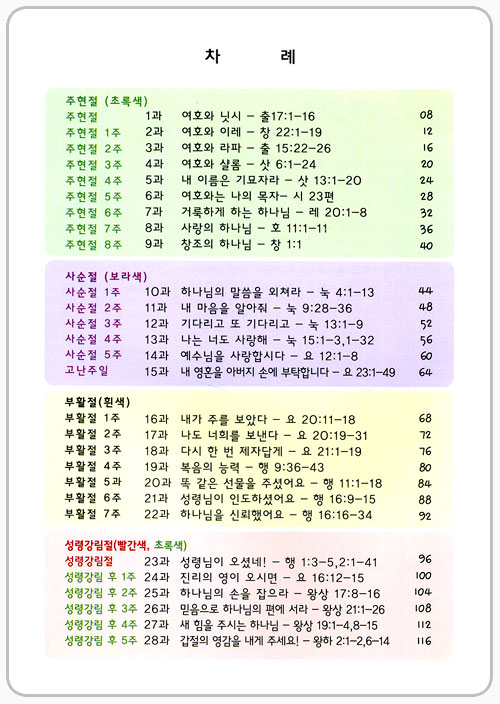 차 례

주현절 (초록색)

| | | | |
|---|---|---|---|
| 주현절 | 1과 | 여호와 닛시 - 출17:1-16 | 08 |
| 주현절 1주 | 2과 | 여호와 이레 - 창 22:1-19 | 12 |
| 주현절 2주 | 3과 | 여호와 라파 - 출 15:22-26 | 16 |
| 주현절 3주 | 4과 | 여호와 샬롬 - 삿 6:1-24 | 20 |
| 주현절 4주 | 5과 | 내 이름은 기묘자라 - 삿 13:1-20 | 24 |
| 주현절 5주 | 6과 | 여호와는 나의 목자- 시 23편 | 28 |
| 주현절 6주 | 7과 | 거룩하게 하는 하나님 - 레 20:1-8 | 32 |
| 주현절 7주 | 8과 | 사랑의 하나님 - 호 11:1-11 | 36 |
| 주현절 8주 | 9과 | 창조의 하나님 - 창 1:1 | 40 |

사순절 (보라색)

| | | | |
|---|---|---|---|
| 사순절 1주 | 10과 | 하나님의 말씀을 외쳐라 - 눅 4:1-13 | 44 |
| 사순절 2주 | 11과 | 내 마음을 알아줘 - 눅 9:28-36 | 48 |
| 사순절 3주 | 12과 | 기다리고 또 기다리고 - 눅 13:1-9 | 52 |
| 사순절 4주 | 13과 | 나는 너도 사랑해 - 눅 15:1-3,1-32 | 56 |
| 사순절 5주 | 14과 | 예수님을 사랑합시다 - 요 12:1-8 | 60 |
| 고난주일 | 15과 | 내 영혼을 아버지 손에 부탁합니다 - 요 23:1-49 | 64 |

부활절(흰색)

| | | | |
|---|---|---|---|
| 부활절 1주 | 16과 | 내가 주를 보았다 - 요 20:11-18 | 68 |
| 부활절 2주 | 17과 | 나도 너희를 보낸다 - 요 20:19-31 | 72 |
| 부활절 3주 | 18과 | 다시 한 번 제자답게 - 요 21:1-19 | 76 |
| 부활절 4주 | 19과 | 복음의 능력 - 행 9:36-43 | 80 |
| 부활절 5과 | 20과 | 똑 같은 선물을 주셨어요 - 행 11:1-18 | 84 |
| 부활절 6주 | 21과 | 성령님이 인도하셨어요 - 행 16:9-15 | 88 |
| 부활절 7주 | 22과 | 하나님을 신뢰했어요 - 행 16:16-34 | 92 |

성령강림절(빨간색, 초록색)

| | | | |
|---|---|---|---|
| 성령강림절 | 23과 | 성령님이 오셨네! - 행 1:3-5,2:1-41 | 96 |
| 성령강림 후 1주 | 24과 | 진리의 영이 오시면 - 요 16:12-15 | 100 |
| 성령강림 후 2주 | 25과 | 하나님의 손을 잡으라 - 왕상 17:8-16 | 104 |
| 성령강림 후 3주 | 26과 | 믿음으로 하나님의 편에 서라 - 왕상 21:1-26 | 108 |
| 성령강림 후 4주 | 27과 | 새 힘을 주시는 하나님 - 왕상 19:1-4,8-15 | 112 |
| 성령강림 후 5주 | 28과 | 갑절의 영감을 내게 주세요! - 왕하 2:1-2,6-14 | 116 |